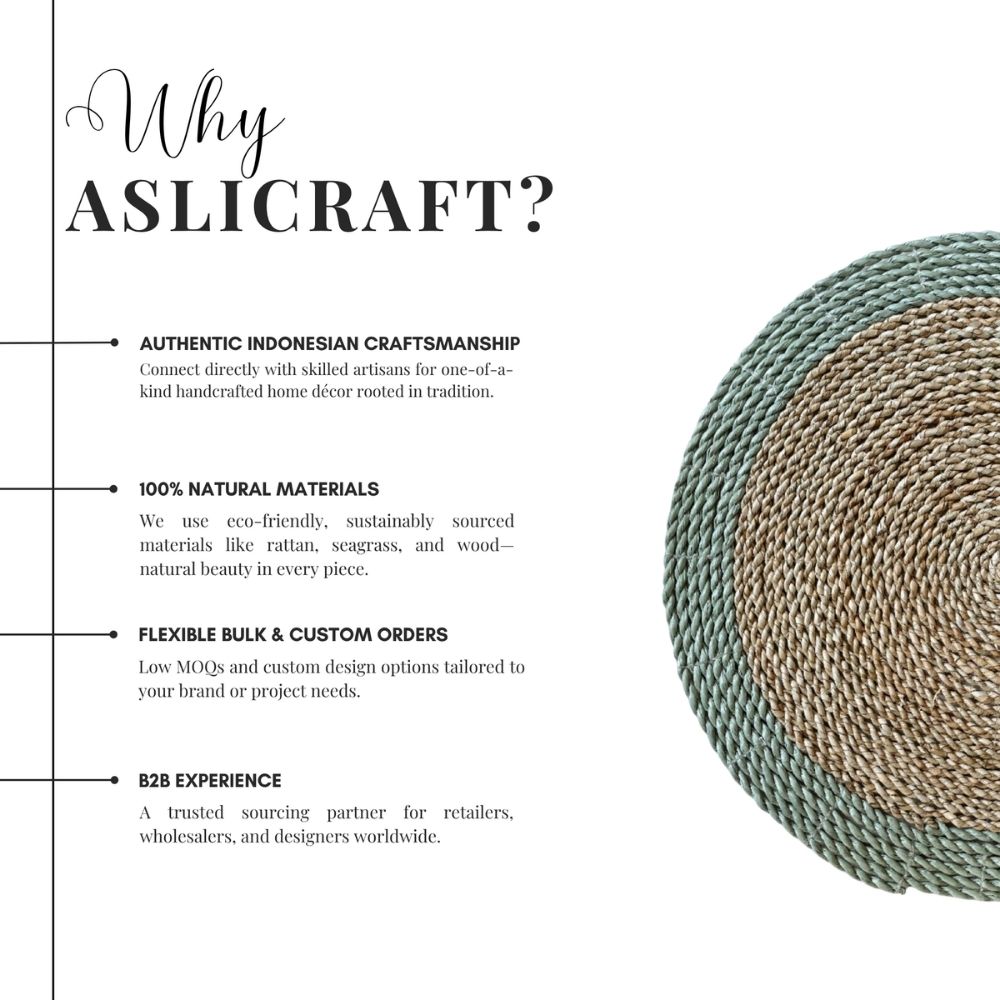 Why
ASLICRAFT?

AUTHENTIC INDONESIAN CRAFTSMANSHIP
Connect directly with skilled artisans for one-of-a-kind handcrafted home décor rooted in tradition.

100% NATURAL MATERIALS
We use eco-friendly, sustainably sourced materials like rattan, seagrass, and wood—natural beauty in every piece.

FLEXIBLE BULK & CUSTOM ORDERS
Low MOQs and custom design options tailored to your brand or project needs.

B2B EXPERIENCE
A trusted sourcing partner for retailers, wholesalers, and designers worldwide.